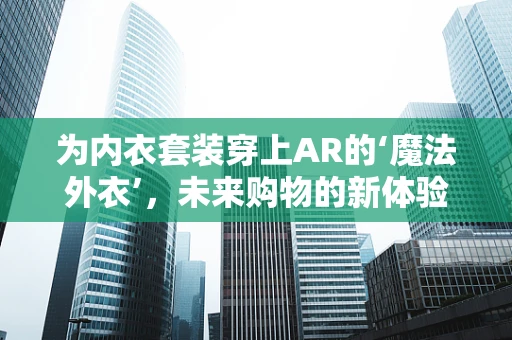 为内衣套装穿上AR的‘魔法外衣’，未来购物的新体验